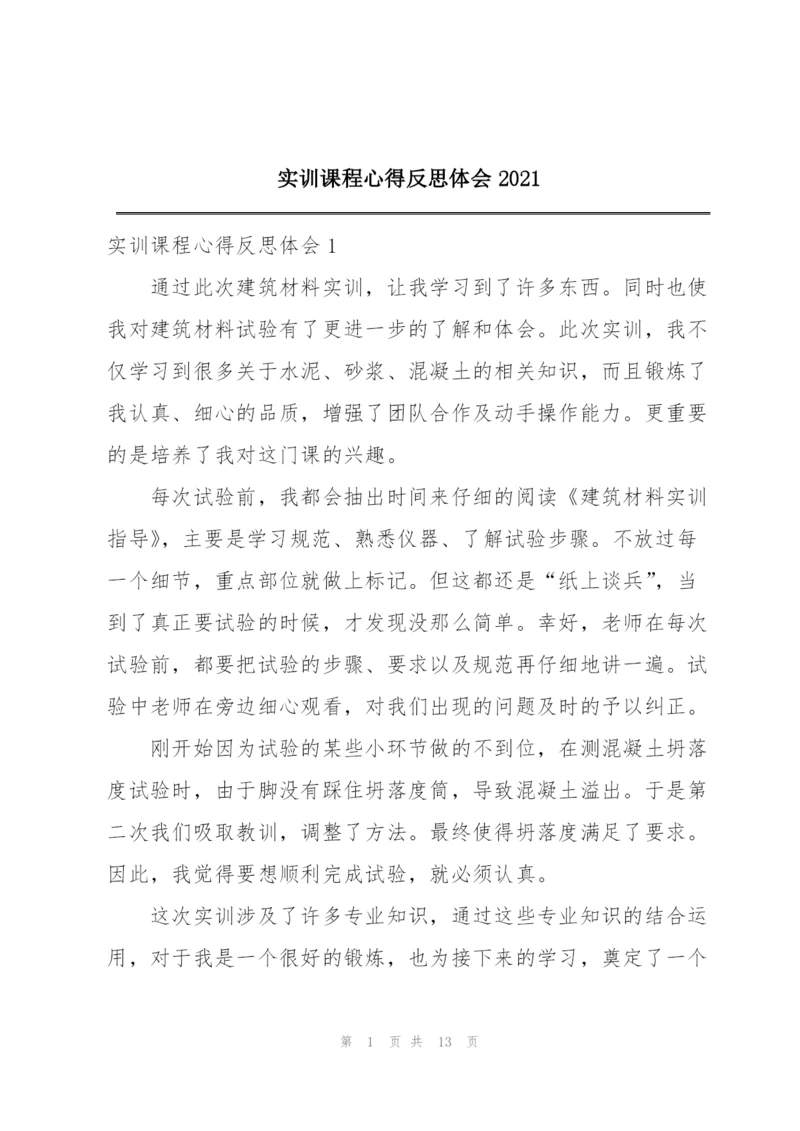 实训课程心得反思体会 2021

实训课程心得反思体会 1

通过此次建筑材料实训，让我学习到了许多东西。同时也使我对建筑材料试验有了更进一步的了解和体会。此次实训，我不仅学习到很多关于水泥、砂浆、混凝土的相关知识，而且锻炼了我认真、细心的品质，增强了团队合作及动手操作能力。更重要的是培养了我对这门课的兴趣。

每次试验前，我都会抽出时间来仔细的阅读《建筑材料实训指导》，主要是学习规范、熟悉仪器、了解试验步骤。不放过每一个细节，重点部位就做上标记。但这都还是“纸上谈兵”，当到了真正要试验的时候，才发现没那么简单。幸好，老师在每次试验前，都要把试验的步骤、要求以及规范再仔细地讲一遍。试验中老师在旁边细心观看，对我们出现的问题及时的予以纠正。

刚开始因为试验的某些小环节做的不到位，在测混凝土坍落度试验时，由于脚没有踩住坍落度筒，导致混凝土溢出。于是第二次我们吸取教训，调整了方法。最终使得坍落度满足了要求。因此，我觉得要想顺利完成试验，就必须认真。

这次实训涉及了许多专业知识，通过这些专业知识的结合运用，对于我是一个很好的锻炼，也为接下来的学习，奠定了一个

第 1 页 共 13 页